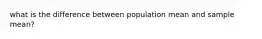 what is the difference between population mean and sample mean?